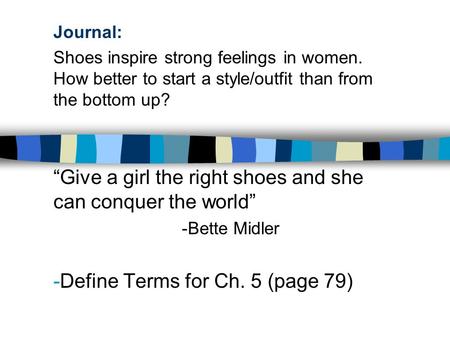 Journal:
Shoes inspire strong feelings in women. How better to start a style/outfit than from the bottom up?

“Give a girl the right shoes and she can conquer the world”
-Bette Midler

-Define Terms for Ch. 5 (page 79)